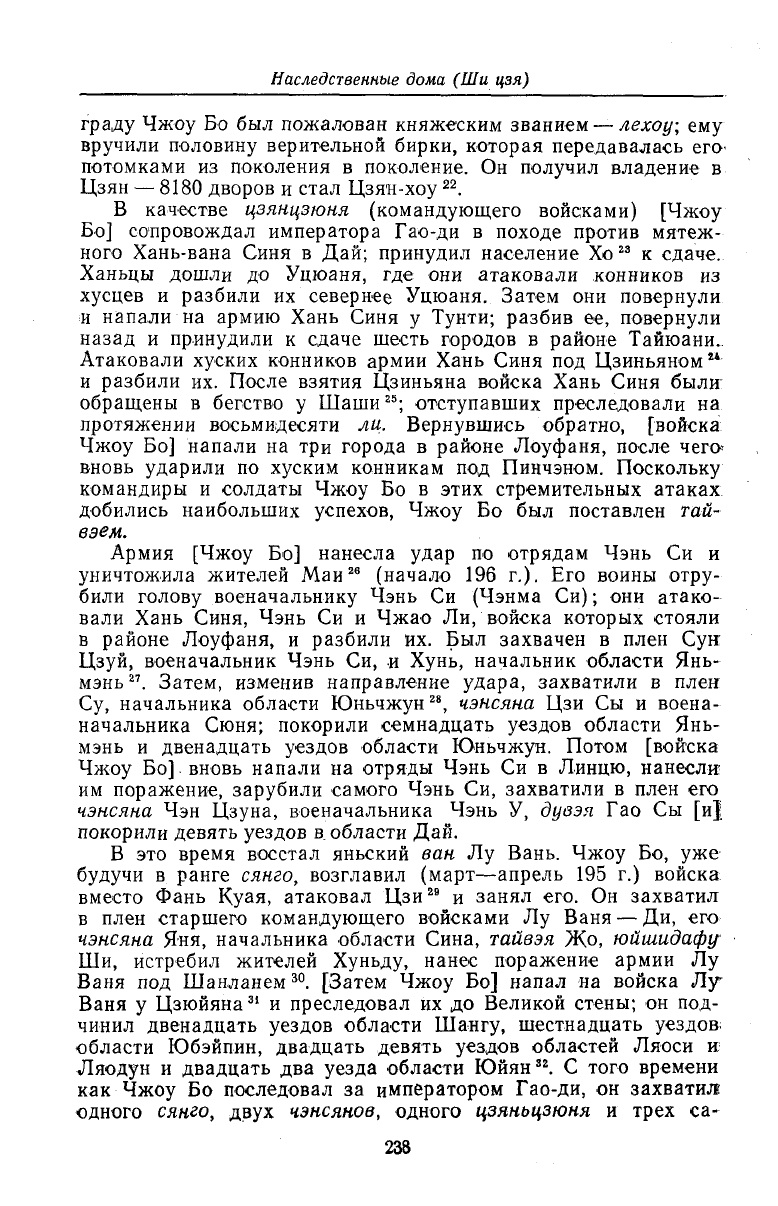 Наследственные дома (Ши цзя)

граду Чжоу Бо был пожалован княжеским званием — лехоу; ему вручили половину верительной бирки, которая передавалась его потомками из поколения в поколение. Он получил владение в Цзян — 8180 дворов и стал Цзян-хоу $^{22}$.

В качестве цзянцзюня (командующего войсками) [Чжоу Бо] сопровождал императора Гао-ди в походе против мятежного Хань-вана Синя в Дай; принудил население Хо $^{23}$ к сдаче. Ханьцы дошли до Уцюаня, где они атаковали конников из хусцев и разбили их севернее Уцюаня. Затем они повернули и напали на армию Хань Синя у Тунти; разбив ее, повернули назад и принудили к сдаче шесть городов в районе Тайюани. Атаковали хуских конников армии Хань Синя под Цзиньяном $^{24}$ и разбили их. После взятия Цзиньяна войска Хань Синя были обращены в бегство у Шаши $^{25}$; отступавших преследовали на протяжении восьмидесяти ли. Вернувшись обратно, [войска Чжоу Бо] напали на три города в районе Лоуфаня, после чего вновь ударили по хуским конникам под Пинчэном. Поскольку командиры и солдаты Чжоу Бо в этих стремительных атаках добились наибольших успехов, Чжоу Бо был поставлен тайвэем.

Армия [Чжоу Бо] нанесла удар по отрядам Чэнь Си и уничтожила жителей Маи $^{26}$ (начало 196 г.). Его воины отрубили голову военачальнику Чэнь Си (Чэнма Си); они атаковали Хань Синя, Чэнь Си и Чжао Ли, войска которых стояли в районе Лоуфаня, и разбили их. Был захвачен в плен Сун Цзуй, военачальник Чэнь Си, и Хунь, начальник области Яньмэнь $^{27}$. Затем, изменив направление удара, захватили в плен Су, начальника области Юньчжун $^{28}$, чэнсяна Цзи Сы и военачальника Сюня; покорили семнадцать уездов области Яньмэнь и двенадцать уездов области Юньчжун. Потом [войска Чжоу Бо] вновь напали на отряды Чэнь Си в Линцю, нанесли им поражение, зарубили самого Чэнь Си, захватили в плен его чэнсяна Чэн Цзуна, военачальника Чэнь У, дувэя Гао Сы [и] покорили девять уездов в области Дай.

В это время восстал яньский ван Лу Вань. Чжоу Бо, уже будучи в ранге сянго, возглавил (март—апрель 195 г.) войска вместо Фань Куая, атаковал Цзи $^{29}$ и занял его. Он захватил в плен старшего командующего войсками Лу Ваня — Ди, его чэнсяна Яня, начальника области Сина, тайвэя Жо, юйшидафу Ши, истребил жителей Хуньду, нанес поражение армии Лу Ваня под Шанланем $^{30}$. [Затем Чжоу Бо] напал на войска Лу Ваня у Цзюйяна $^{31}$ и преследовал их до Великой стены; он подчинил двенадцать уездов области Шангу, шестнадцать уездов области Юбэйпин, двадцать девять уездов областей Ляоси и Ляодун и двадцать два уезда области Юйян $^{32}$. С того времени как Чжоу Бо последовал за императором Гао-ди, он захватил одного сянго, двух чэнсянов, одного цзяньцзюня и трех са-

238